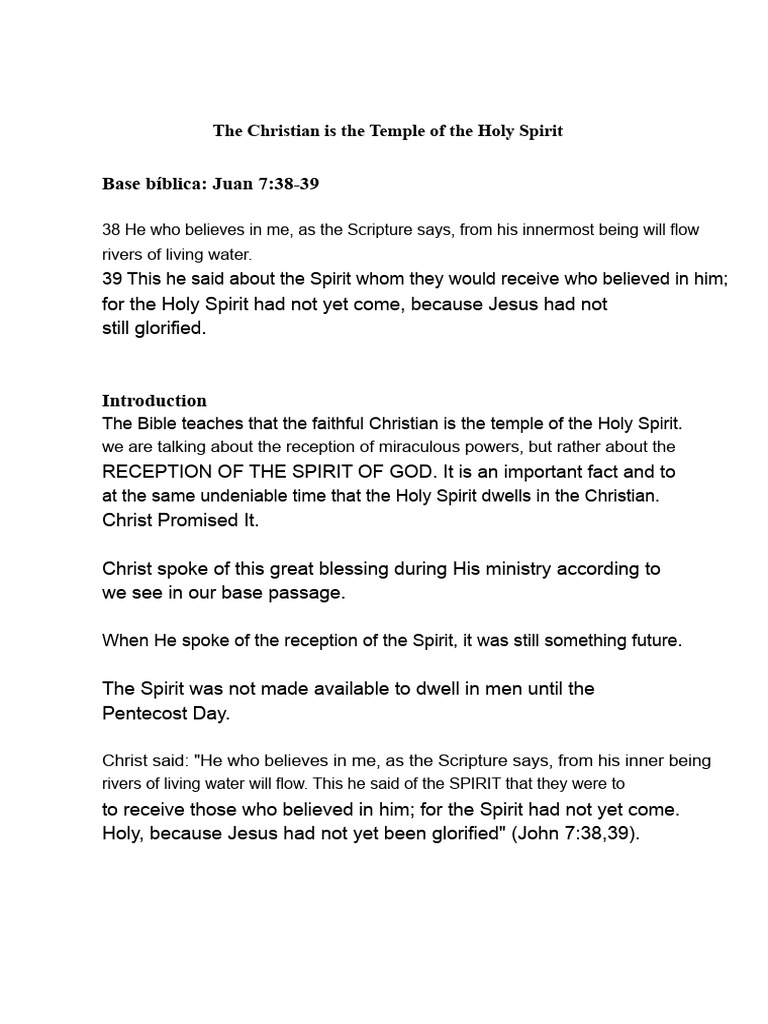 The Christian is the Temple of the Holy Spirit

Base bíblica: Juan 7:38-39

38 He who believes in me, as the Scripture says, from his innermost being will flow rivers of living water.
39 This he said about the Spirit whom they would receive who believed in him; for the Holy Spirit had not yet come, because Jesus had not still glorified.

Introduction
The Bible teaches that the faithful Christian is the temple of the Holy Spirit. we are talking about the reception of miraculous powers, but rather about the RECEPTION OF THE SPIRIT OF GOD. It is an important fact and to at the same undeniable time that the Holy Spirit dwells in the Christian. Christ Promised It.

Christ spoke of this great blessing during His ministry according to we see in our base passage.

When He spoke of the reception of the Spirit, it was still something future.

The Spirit was not made available to dwell in men until the Pentecost Day.

Christ said: "He who believes in me, as the Scripture says, from his inner being rivers of living water will flow. This he said of the SPIRIT that they were to to receive those who believed in him; for the Spirit had not yet come. Holy, because Jesus had not yet been glorified" (John 7:38,39).